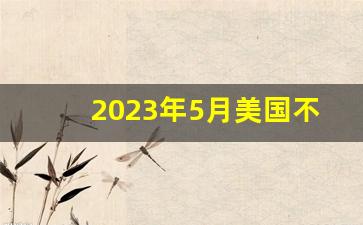 2023年5月美国不